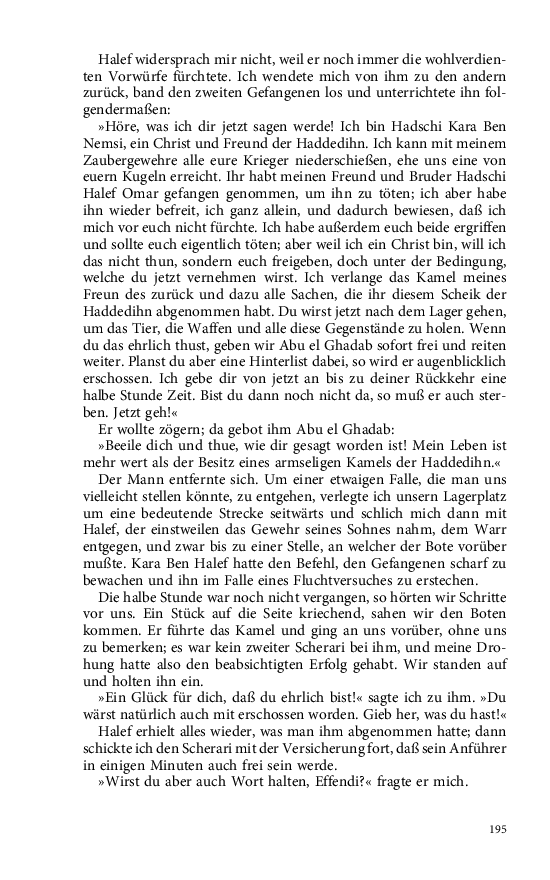 Halef widersprach mir nicht, weil er noch immer die wohlverdienten Vorwürfe fürchtete. Ich wendete mich von ihm zu den andern zurück, band den zweiten Gefangenen los und unterrichtete ihn folgendermaßen:

»Höre, was ich dir jetzt sagen werde! Ich bin Hadschi Kara Ben Nemsi, ein Christ und Freund der Haddedihn. Ich kann mit meinem Zaubergewehre alle eure Krieger niederschießen, ehe uns eine von euern Kugeln erreicht. Ihr habt meinen Freund und Bruder Hadschi Halef Omar gefangen genommen, um ihn zu töten; ich aber habe ihn wieder befreit, ich ganz allein, und dadurch bewiesen, daß ich mich vor euch nicht fürchte. Ich habe außerdem euch beide ergriffen und sollte euch eigentlich töten; aber weil ich ein Christ bin, will ich das nicht thun, sondern euch freigeben, doch unter der Bedingung, welche du jetzt vernehmen wirst. Ich verlange das Kamel meines Freun des zurück und dazu alle Sachen, die ihr diesem Scheik der Haddedihn abgenommen habt. Du wirst jetzt nach dem Lager gehen, um das Tier, die Waffen und alle diese Gegenstände zu holen. Wenn du das ehrlich thust, geben wir Abu el Ghadab sofort frei und reiten weiter. Planst du aber eine Hinterlist dabei, so wird er augenblicklich erschossen. Ich gebe dir von jetzt an bis zu deiner Rückkehr eine halbe Stunde Zeit. Bist du dann noch nicht da, so muß er auch sterben. Jetzt geh!«

Er wollte zögern; da gebot ihm Abu el Ghadab:

»Beeile dich und thue, wie dir gesagt worden ist! Mein Leben ist mehr wert als der Besitz eines armseligen Kamels der Haddedihn.«

Der Mann entfernte sich. Um einer etwaigen Falle, die man uns vielleicht stellen könnte, zu entgehen, verlegte ich unsern Lagerplatz um eine bedeutende Strecke seitwärts und schlich mich dann mit Halef, der einstweilen das Gewehr seines Sohnes nahm, dem Warr entgegen, und zwar bis zu einer Stelle, an welcher der Bote vorüber mußte. Kara Ben Halef hatte den Befehl, den Gefangenen scharf zu bewachen und ihn im Falle eines Fluchtversuches zu erstechen.

Die halbe Stunde war noch nicht vergangen, so hörten wir Schritte vor uns. Ein Stück auf die Seite kriechend, sahen wir den Boten kommen. Er führte das Kamel und ging an uns vorüber, ohne uns zu bemerken; es war kein zweiter Scherari bei ihm, und meine Drohung hatte also den beabsichtigten Erfolg gehabt. Wir standen auf und holten ihn ein.

»Ein Glück für dich, daß du ehrlich bist!« sagte ich zu ihm. »Du wärst natürlich auch mit erschossen worden. Gieb her, was du hast!«

Halef erhielt alles wieder, was man ihm abgenommen hatte; dann schickte ich den Scherari mit der Versicherung fort, daß sein Anführer in einigen Minuten auch frei sein werde.

»Wirst du aber auch Wort halten, Effendi?« fragte er mich.

195